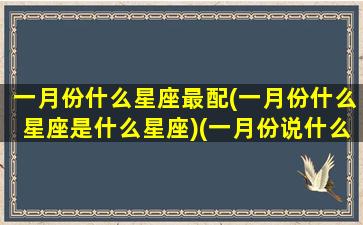 一月份什么星座最配(一月份什么星座是什么星座)(一月份说什么